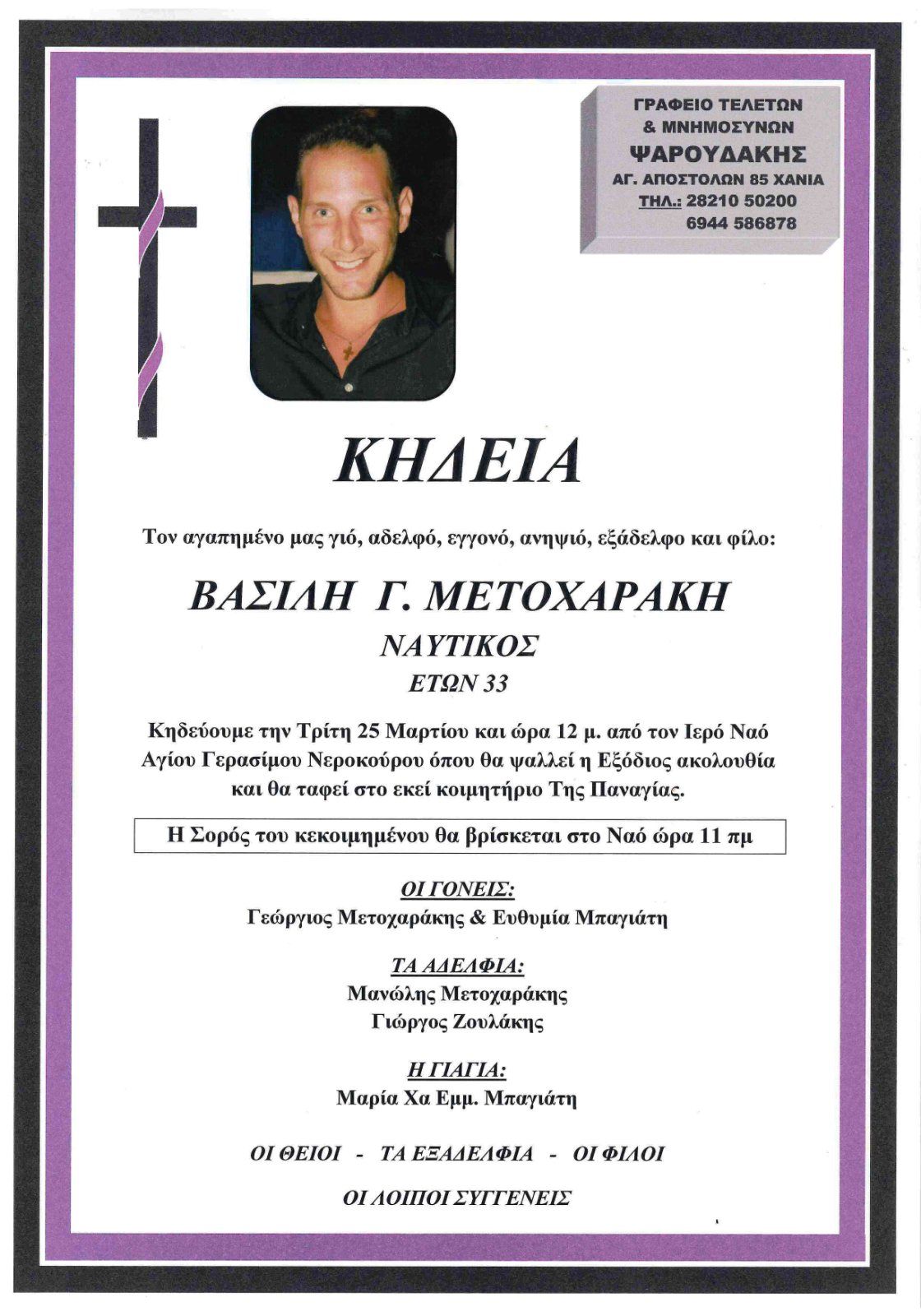 ΓΡΑΦΕΙΟ ΤΕΛΕΤΩΝ
& ΜΝΗΜΟΣΥΝΩΝ
ΨΑΡΟΥΔΑΚΗΣ
ΑΓ. ΑΠΟΣΤΟΛΩΝ 85 ΧΑΝΙΑ
ΤΗΛ.: 28210 50200
6944 586878

ΚΗΔΕΙΑ

Τον αγαπημένο μας γιό, αδελφό, εγγονό, ανηψιό, εξάδελφο και φίλο:

ΒΑΣΙΛΗ Γ. ΜΕΤΟΧΑΡΑΚΗ
ΝΑΥΤΙΚΟΣ
ΕΤΩΝ 33

Κηδεύουμε την Τρίτη 25 Μαρτίου και ώρα 12 μ. από τον Ιερό Ναό Αγίου Γερασίμου Νεροκούρου όπου θα ψαλλεί η Εξόδιος ακολουθία και θα ταφεί στο εκεί κοιμητήριο Της Παναγίας.

Η Σορός του κεκοιμημένου θα βρίσκεται στο Ναό ώρα 11 πμ

ΟΙ ΓΟΝΕΙΣ:
Γεώργιος Μετοχαράκης & Ευθυμία Μπαγιάτη

ΤΑ ΑΔΕΛΦΙΑ:
Μανώλης Μετοχαράκης
Γιώργος Ζουλάκης

Η ΓΙΑΓΙΑ:
Μαρία Χα Εμμ. Μπαγιάτη

ΟΙ ΘΕΙΟΙ - ΤΑ ΕΞΑΔΕΛΦΙΑ - ΟΙ ΦΙΛΟΙ

ΟΙ ΛΟΙΠΟΙ ΣΥΓΓΕΝΕΙΣ